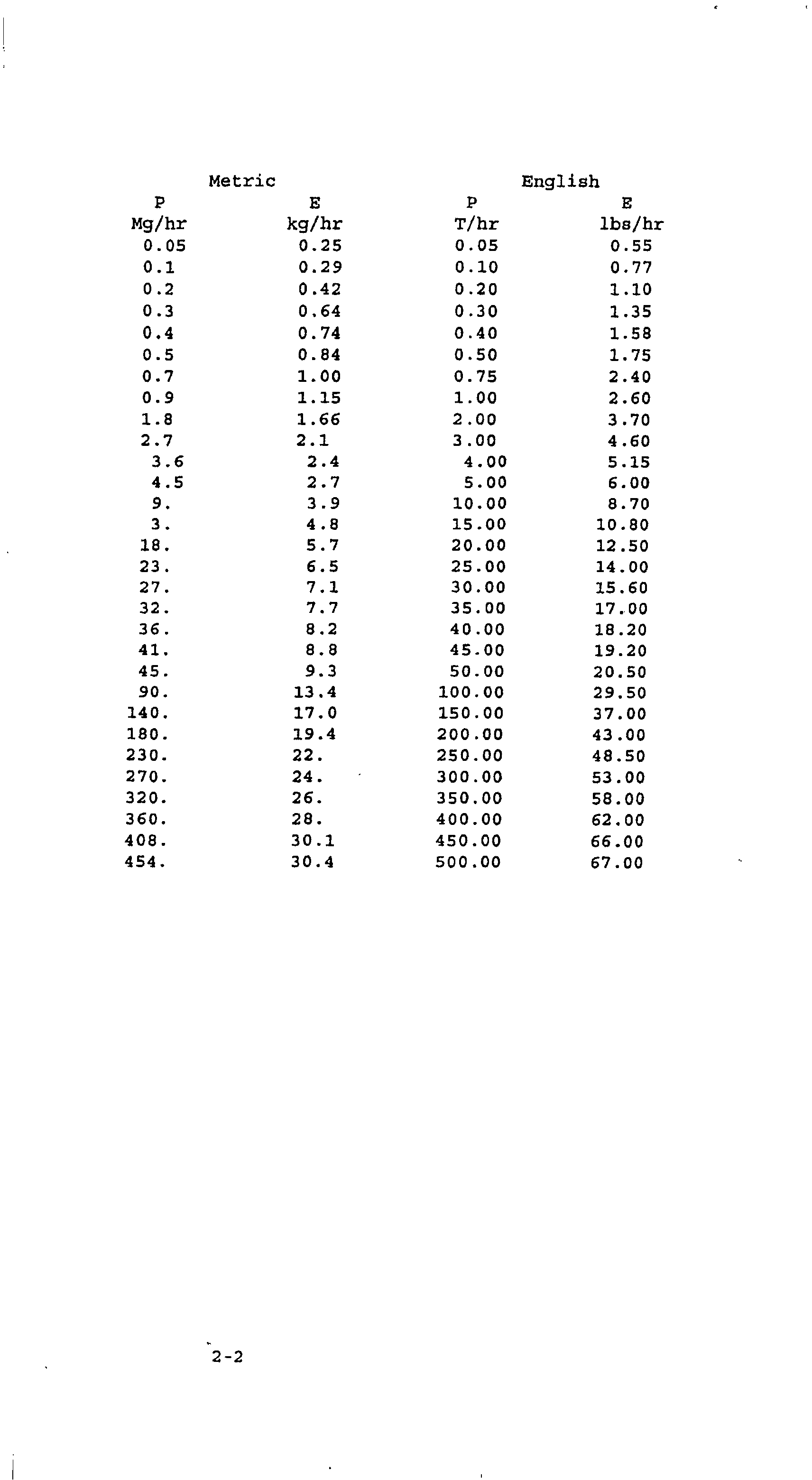 | Metric | | English | |
|---|---|---|---|
| P | E | P | E |
| Mg/hr | kg/hr | T/hr | lbs/hr |
| 0.05 | 0.25 | 0.05 | 0.55 |
| 0.1 | 0.29 | 0.10 | 0.77 |
| 0.2 | 0.42 | 0.20 | 1.10 |
| 0.3 | 0.64 | 0.30 | 1.35 |
| 0.4 | 0.74 | 0.40 | 1.58 |
| 0.5 | 0.84 | 0.50 | 1.75 |
| 0.7 | 1.00 | 0.75 | 2.40 |
| 0.9 | 1.15 | 1.00 | 2.60 |
| 1.8 | 1.66 | 2.00 | 3.70 |
| 2.7 | 2.1 | 3.00 | 4.60 |
| 3.6 | 2.4 | 4.00 | 5.15 |
| 4.5 | 2.7 | 5.00 | 6.00 |
| 9. | 3.9 | 10.00 | 8.70 |
| 3. | 4.8 | 15.00 | 10.80 |
| 18. | 5.7 | 20.00 | 12.50 |
| 23. | 6.5 | 25.00 | 14.00 |
| 27. | 7.1 | 30.00 | 15.60 |
| 32. | 7.7 | 35.00 | 17.00 |
| 36. | 8.2 | 40.00 | 18.20 |
| 41. | 8.8 | 45.00 | 19.20 |
| 45. | 9.3 | 50.00 | 20.50 |
| 90. | 13.4 | 100.00 | 29.50 |
| 140. | 17.0 | 150.00 | 37.00 |
| 180. | 19.4 | 200.00 | 43.00 |
| 230. | 22. | 250.00 | 48.50 |
| 270. | 24. | 300.00 | 53.00 |
| 320. | 26. | 350.00 | 58.00 |
| 360. | 28. | 400.00 | 62.00 |
| 408. | 30.1 | 450.00 | 66.00 |
| 454. | 30.4 | 500.00 | 67.00 |

2-2